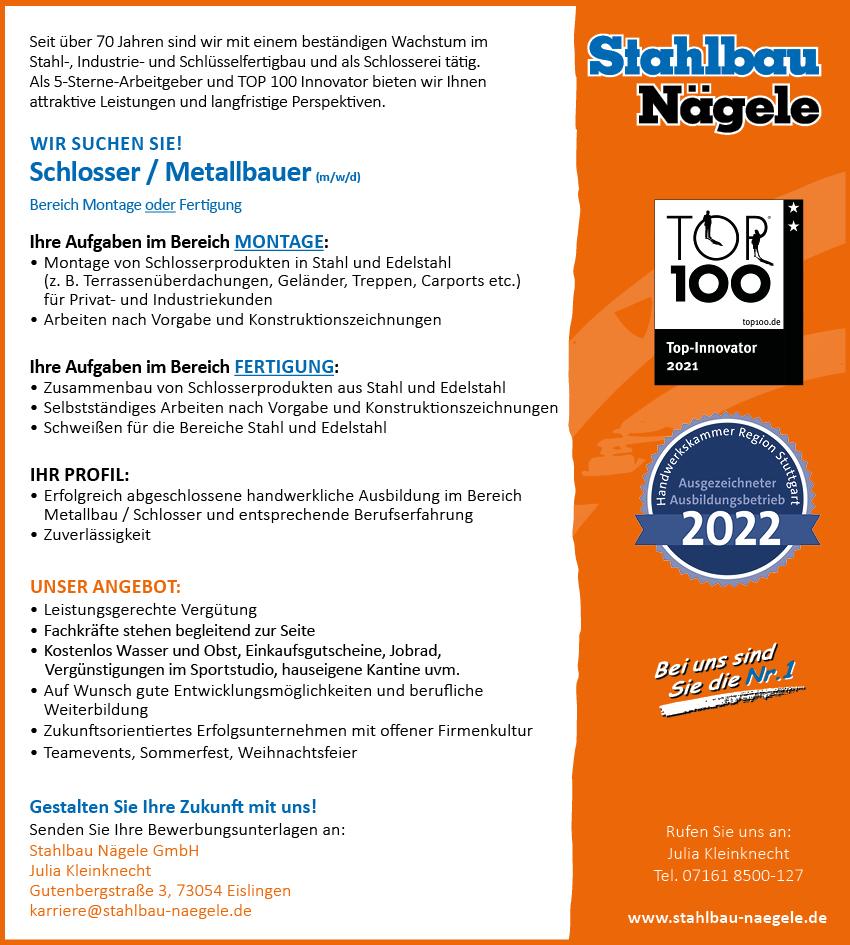 Seit über 70 Jahren sind wir mit einem beständigen Wachstum im Stahl-, Industrie- und Schlüsselfertigbau und als Schlosserei tätig. Als 5-Sterne-Arbeitgeber und TOP 100 Innovator bieten wir Ihnen attraktive Leistungen und langfristige Perspektiven.

WIR SUCHEN SIE!
Schlosser / Metallbauer (m/w/d)
Bereich Montage oder Fertigung

Ihre Aufgaben im Bereich MONTAGE:
• Montage von Schlosserprodukten in Stahl und Edelstahl (z. B. Terrassenüberdachungen, Geländer, Treppen, Carports etc.) für Privat- und Industriekunden
• Arbeiten nach Vorgabe und Konstruktionszeichnungen

Ihre Aufgaben im Bereich FERTIGUNG:
• Zusammenbau von Schlosserprodukten aus Stahl und Edelstahl
• Selbstständiges Arbeiten nach Vorgabe und Konstruktionszeichnungen
• Schweißen für die Bereiche Stahl und Edelstahl

IHR PROFIL:
• Erfolgreich abgeschlossene handwerkliche Ausbildung im Bereich Metallbau / Schlosser und entsprechende Berufserfahrung
• Zuverlässigkeit

UNSER ANGEBOT:
• Leistungsgerechte Vergütung
• Fachkräfte stehen begleitend zur Seite
• Kostenlos Wasser und Obst, Einkaufsgutscheine, Jobrad, Vergünstigungen im Sportstudio, hauseigene Kantine uvm.
• Auf Wunsch gute Entwicklungsmöglichkeiten und berufliche Weiterbildung
• Zukunftsorientiertes Erfolgsunternehmen mit offener Firmenkultur
• Teamevents, Sommerfest, Weihnachtsfeier

Gestalten Sie Ihre Zukunft mit uns!
Senden Sie Ihre Bewerbungsunterlagen an:
Stahlbau Nägele GmbH
Julia Kleinknecht
Gutenbergstraße 3, 73054 Eislingen
karriere@stahlbau-naegele.de

Stahlbau Nägele

TOP 100
top100.de
Top-Innovator 2021

Handwerkskammer Region Stuttgart
Ausgezeichneter Ausbildungsbetrieb
2022

Bei uns sind Sie die Nr.1

Rufen Sie uns an:
Julia Kleinknecht
Tel. 07161 8500-127

www.stahlbau-naegele.de